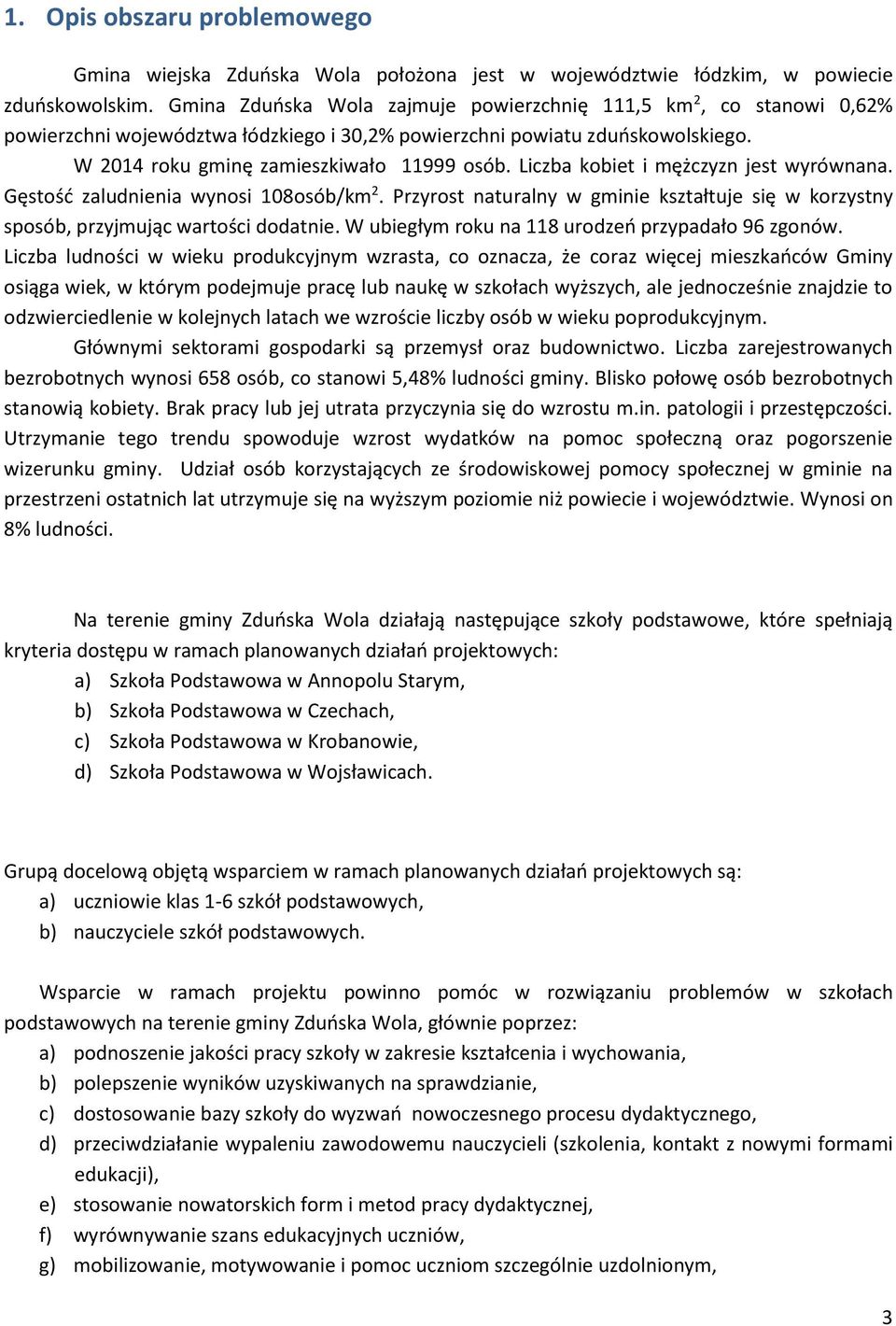 1. Opis obszaru problemowego

Gmina wiejska Zduńska Wola położona jest w województwie łódzkim, w powiecie zduńskowolskim. Gmina Zduńska Wola zajmuje powierzchnię 111,5 km$^2$, co stanowi 0,62% powierzchni województwa łódzkiego i 30,2% powierzchni powiatu zduńskowolskiego.

W 2014 roku gminę zamieszkiwało 11999 osób. Liczba kobiet i mężczyzn jest wyrównana. Gęstość zaludnienia wynosi 108osób/km$^2$. Przyrost naturalny w gminie kształtuje się w korzystny sposób, przyjmując wartości dodatnie. W ubiegłym roku na 118 urodzeń przypadało 96 zgonów. Liczba ludności w wieku produkcyjnym wzrasta, co oznacza, że coraz więcej mieszkańców Gminy osiąga wiek, w którym podejmuje pracę lub naukę w szkołach wyższych, ale jednocześnie znajdzie to odzwierciedlenie w kolejnych latach we wzroście liczby osób w wieku poprodukcyjnym.

Głównymi sektorami gospodarki są przemysł oraz budownictwo. Liczba zarejestrowanych bezrobotnych wynosi 658 osób, co stanowi 5,48% ludności gminy. Blisko połowę osób bezrobotnych stanowią kobiety. Brak pracy lub jej utrata przyczynia się do wzrostu m.in. patologii i przestępczości. Utrzymanie tego trendu spowoduje wzrost wydatków na pomoc społeczną oraz pogorszenie wizerunku gminy. Udział osób korzystających ze środowiskowej pomocy społecznej w gminie na przestrzeni ostatnich lat utrzymuje się na wyższym poziomie niż powiecie i województwie. Wynosi on 8% ludności.

Na terenie gminy Zduńska Wola działają następujące szkoły podstawowe, które spełniają kryteria dostępu w ramach planowanych działań projektowych:
a) Szkoła Podstawowa w Annopolu Starym,
b) Szkoła Podstawowa w Czechach,
c) Szkoła Podstawowa w Krobanowie,
d) Szkoła Podstawowa w Wojsławicach.

Grupą docelową objętą wsparciem w ramach planowanych działań projektowych są:
a) uczniowie klas 1-6 szkół podstawowych,
b) nauczyciele szkół podstawowych.

Wsparcie w ramach projektu powinno pomóc w rozwiązaniu problemów w szkołach podstawowych na terenie gminy Zduńska Wola, głównie poprzez:
a) podnoszenie jakości pracy szkoły w zakresie kształcenia i wychowania,
b) polepszenie wyników uzyskiwanych na sprawdzianie,
c) dostosowanie bazy szkoły do wyzwań nowoczesnego procesu dydaktycznego,
d) przeciwdziałanie wypaleniu zawodowemu nauczycieli (szkolenia, kontakt z nowymi formami edukacji),
e) stosowanie nowatorskich form i metod pracy dydaktycznej,
f) wyrównywanie szans edukacyjnych uczniów,
g) mobilizowanie, motywowanie i pomoc uczniom szczególnie uzdolnionym,

3